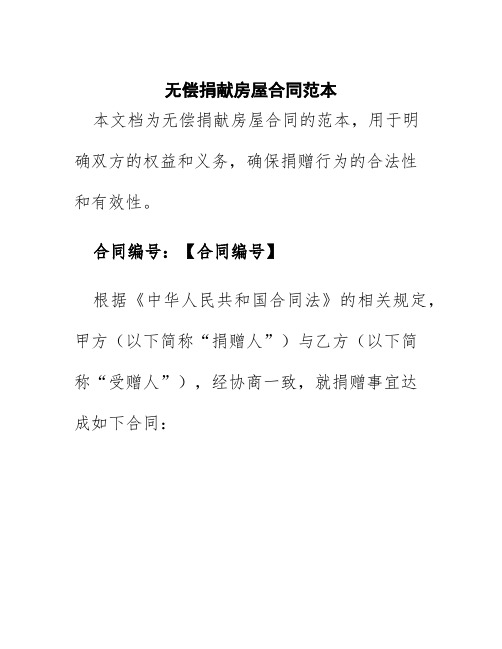 无偿捐献房屋合同范本

本文档为无偿捐献房屋合同的范本，用于明确双方的权益和义务，确保捐赠行为的合法性和有效性。

合同编号：【合同编号】

根据《中华人民共和国合同法》的相关规定，甲方（以下简称“捐赠人”）与乙方（以下简称“受赠人”），经协商一致，就捐赠事宜达成如下合同：